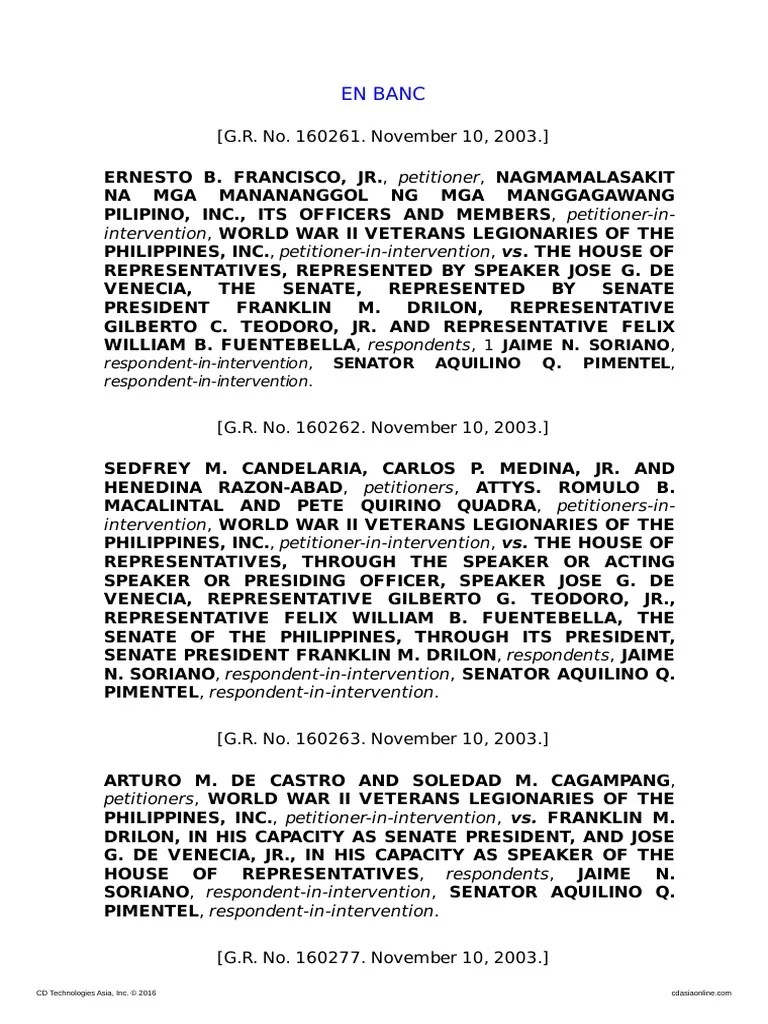 EN BANC

[G.R. No. 160261. November 10, 2003.]

ERNESTO B. FRANCISCO, JR., petitioner, NAGMAMALASAKIT NA MGA MANANANGGOL NG MGA MANGGAGAWANG PILIPINO, INC., ITS OFFICERS AND MEMBERS, petitioner-in-intervention, WORLD WAR II VETERANS LEGIONARIES OF THE PHILIPPINES, INC., petitioner-in-intervention, vs. THE HOUSE OF REPRESENTATIVES, REPRESENTED BY SPEAKER JOSE G. DE VENECIA, THE SENATE, REPRESENTED BY SENATE PRESIDENT FRANKLIN M. DRILON, REPRESENTATIVE GILBERTO C. TEODORO, JR. AND REPRESENTATIVE FELIX WILLIAM B. FUENTEBELLA, respondents, 1 JAIME N. SORIANO, respondent-in-intervention, SENATOR AQUILINO Q. PIMENTEL, respondent-in-intervention.

[G.R. No. 160262. November 10, 2003.]

SEDFREY M. CANDELARIA, CARLOS P. MEDINA, JR. AND HENEDINA RAZON-ABAD, petitioners, ATTYS. ROMULO B. MACALINTAL AND PETE QUIRINO QUADRA, petitioners-in-intervention, WORLD WAR II VETERANS LEGIONARIES OF THE PHILIPPINES, INC., petitioner-in-intervention, vs. THE HOUSE OF REPRESENTATIVES, THROUGH THE SPEAKER OR ACTING SPEAKER OR PRESIDING OFFICER, SPEAKER JOSE G. DE VENECIA, REPRESENTATIVE GILBERTO G. TEODORO, JR., REPRESENTATIVE FELIX WILLIAM B. FUENTEBELLA, THE SENATE OF THE PHILIPPINES, THROUGH ITS PRESIDENT, SENATE PRESIDENT FRANKLIN M. DRILON, respondents, JAIME N. SORIANO, respondent-in-intervention, SENATOR AQUILINO Q. PIMENTEL, respondent-in-intervention.

[G.R. No. 160263. November 10, 2003.]

ARTURO M. DE CASTRO AND SOLEDAD M. CAGAMPANG, petitioners, WORLD WAR II VETERANS LEGIONARIES OF THE PHILIPPINES, INC., petitioner-in-intervention, vs. FRANKLIN M. DRILON, IN HIS CAPACITY AS SENATE PRESIDENT, AND JOSE G. DE VENECIA, JR., IN HIS CAPACITY AS SPEAKER OF THE HOUSE OF REPRESENTATIVES, respondents, JAIME N. SORIANO, respondent-in-intervention, SENATOR AQUILINO Q. PIMENTEL, respondent-in-intervention.

[G.R. No. 160277. November 10, 2003.]

CD Technologies Asia, Inc. © 2016 cdasiaonline.com